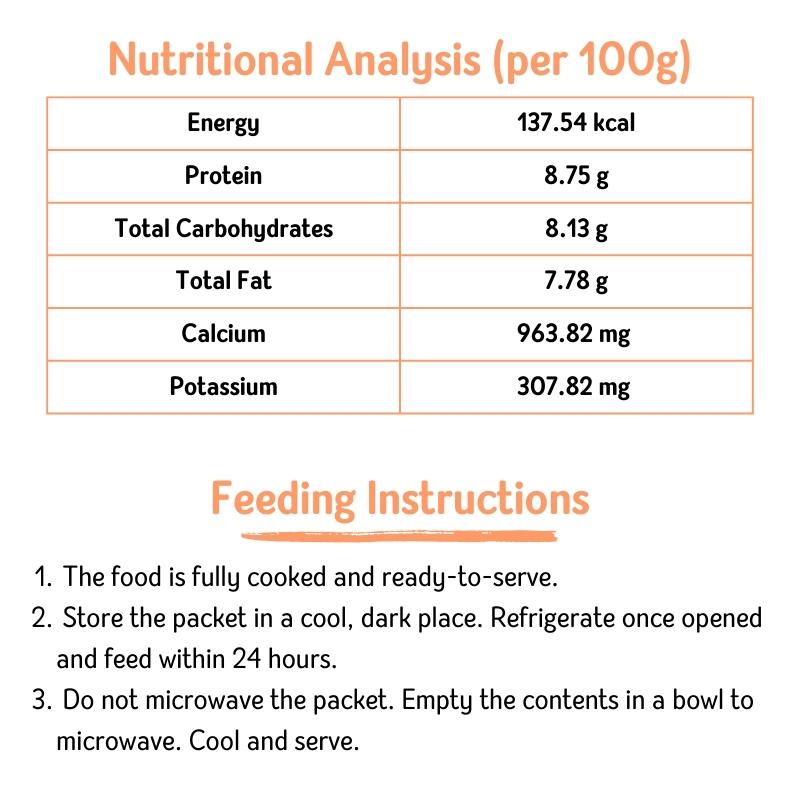 Nutritional Analysis (per 100g)

| Energy | 137.54 kcal |
|---|---|
| Protein | 8.75 g |
| Total Carbohydrates | 8.13 g |
| Total Fat | 7.78 g |
| Calcium | 963.82 mg |
| Potassium | 307.82 mg |

Feeding Instructions

1. The food is fully cooked and ready-to-serve.
2. Store the packet in a cool, dark place. Refrigerate once opened and feed within 24 hours.
3. Do not microwave the packet. Empty the contents in a bowl to microwave. Cool and serve.